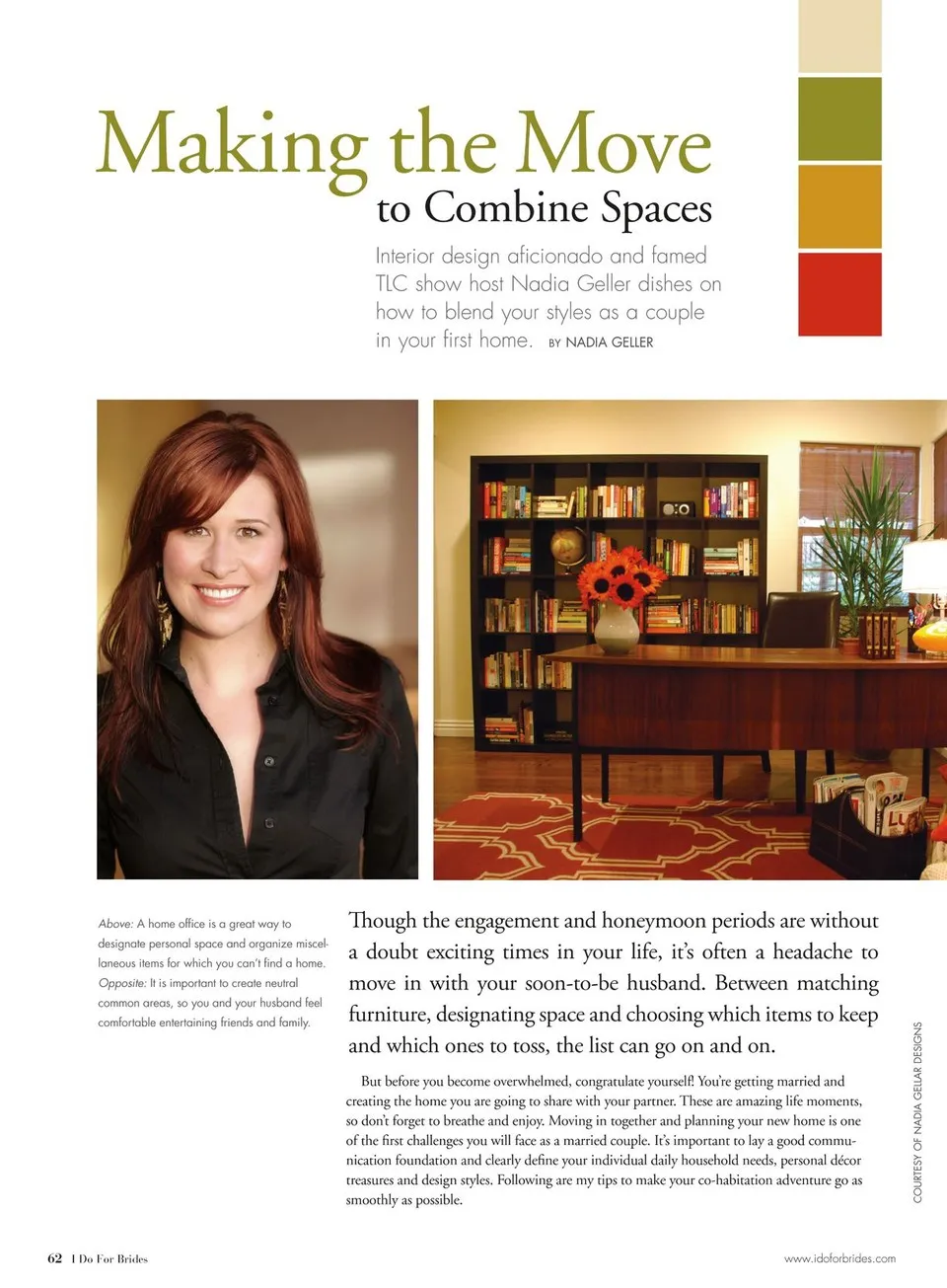 Making the Move
to Combine Spaces

Interior design aficionado and famed TLC show host Nadia Geller dishes on how to blend your styles as a couple in your first home. BY NADIA GELLER

Above: A home office is a great way to designate personal space and organize miscellaneous items for which you can't find a home. Opposite: It is important to create neutral common areas, so you and your husband feel comfortable entertaining friends and family.

Though the engagement and honeymoon periods are without a doubt exciting times in your life, it's often a headache to move in with your soon-to-be husband. Between matching furniture, designating space and choosing which items to keep and which ones to toss, the list can go on and on.

But before you become overwhelmed, congratulate yourself! You're getting married and creating the home you are going to share with your partner. These are amazing life moments, so don't forget to breathe and enjoy. Moving in together and planning your new home is one of the first challenges you will face as a married couple. It's important to lay a good communication foundation and clearly define your individual daily household needs, personal décor treasures and design styles. Following are my tips to make your co-habitation adventure go as smoothly as possible.

COURTESY OF NADIA GELLAR DESIGNS

62 I Do For Brides

www.idoforbrides.com